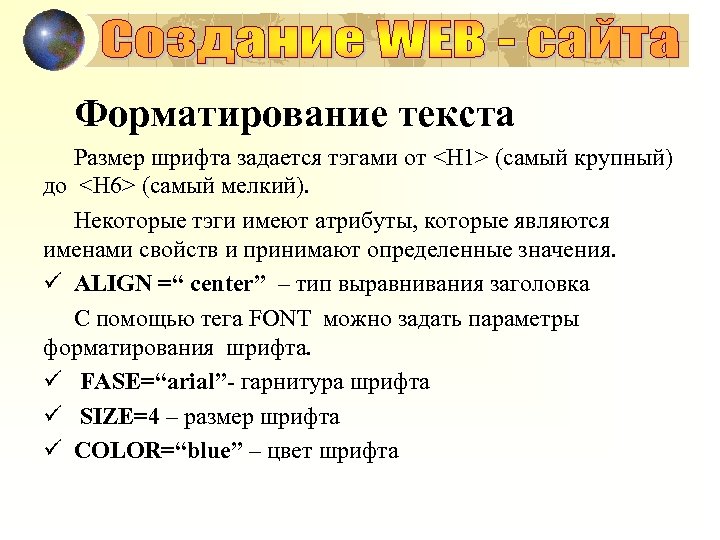 Создание WEB - сайта

Форматирование текста

Размер шрифта задается тэгами от <H1> (самый крупный) до <H6> (самый мелкий).

Некоторые тэги имеют атрибуты, которые являются именами свойств и принимают определенные значения.

✓ ALIGN =“ center” – тип выравнивания заголовка

С помощью тега FONT можно задать параметры форматирования шрифта.

✓ FASE=“arial”- гарнитура шрифта

✓ SIZE=4 – размер шрифта

✓ COLOR=“blue” – цвет шрифта